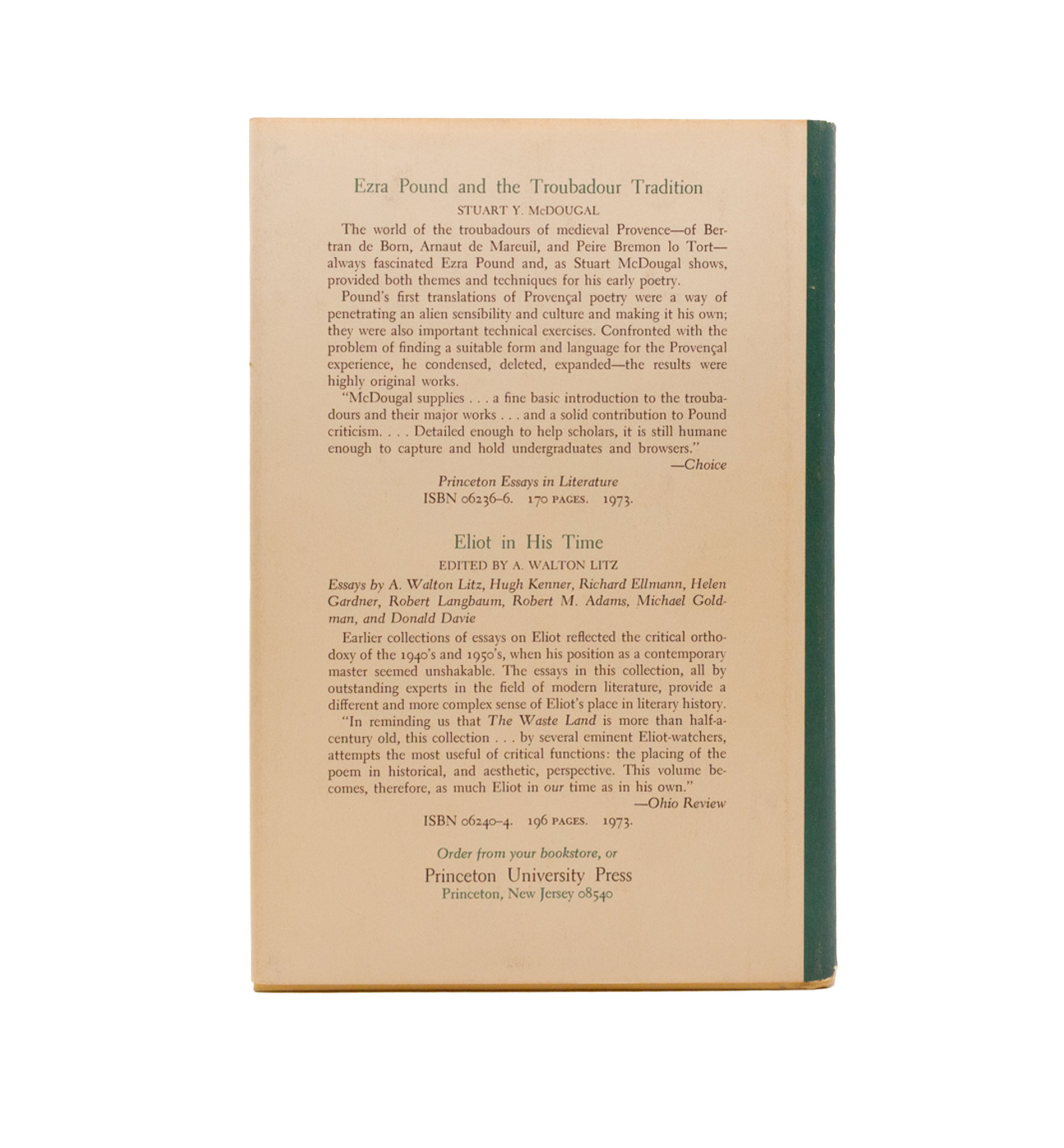 Ezra Pound and the Troubadour Tradition

STUART Y. McDOUGAL

The world of the troubadours of medieval Provence—of Bertran de Born, Arnaut de Mareuil, and Peire Bremon lo Tort—always fascinated Ezra Pound and, as Stuart McDougal shows, provided both themes and techniques for his early poetry.

Pound's first translations of Provençal poetry were a way of penetrating an alien sensibility and culture and making it his own; they were also important technical exercises. Confronted with the problem of finding a suitable form and language for the Provençal experience, he condensed, deleted, expanded—the results were highly original works.

"McDougal supplies . . . a fine basic introduction to the troubadours and their major works . . . and a solid contribution to Pound criticism. . . . Detailed enough to help scholars, it is still humane enough to capture and hold undergraduates and browsers."

—Choice

Princeton Essays in Literature

ISBN 06236-6. 170 PAGES. 1973.

Eliot in His Time

EDITED BY A. WALTON LITZ

Essays by A. Walton Litz, Hugh Kenner, Richard Ellmann, Helen Gardner, Robert Langbaum, Robert M. Adams, Michael Goldman, and Donald Davie

Earlier collections of essays on Eliot reflected the critical orthodoxy of the 1940's and 1950's, when his position as a contemporary master seemed unshakable. The essays in this collection, all by outstanding experts in the field of modern literature, provide a different and more complex sense of Eliot's place in literary history.

"In reminding us that The Waste Land is more than half-a-century old, this collection . . . by several eminent Eliot-watchers, attempts the most useful of critical functions: the placing of the poem in historical, and aesthetic, perspective. This volume becomes, therefore, as much Eliot in our time as in his own."

—Ohio Review

ISBN 06240-4. 196 PAGES. 1973.

Order from your bookstore, or

Princeton University Press
Princeton, New Jersey 08540